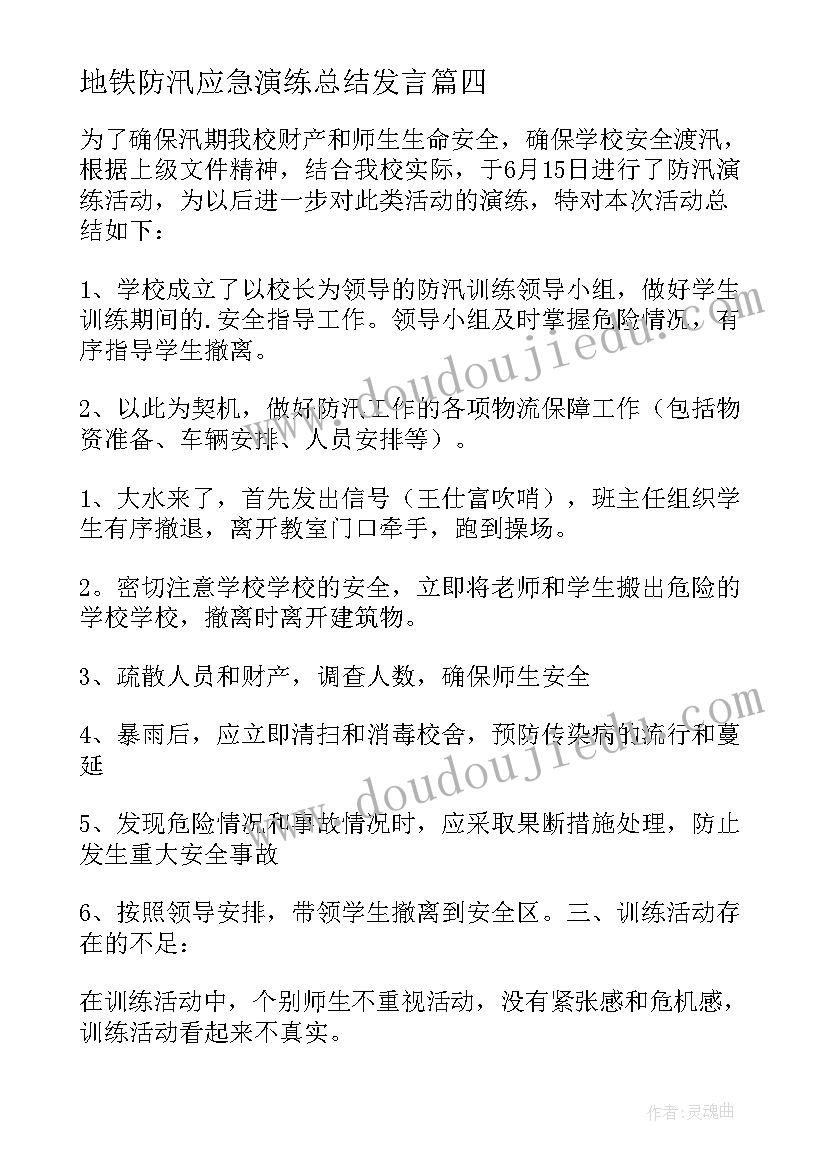 地铁防汛应急演练总结发言篇四

为了确保汛期我校财产和师生生命安全，确保学校安全渡汛，根据上级文件精神，结合我校实际，于6月15日进行了防汛演练活动，为以后进一步对此类活动的演练，特对本次活动总结如下：

1、学校成立了以校长为领导的防汛训练领导小组，做好学生训练期间的.安全指导工作。领导小组及时掌握危险情况，有序指导学生撤离。

2、以此为契机，做好防汛工作的各项物流保障工作（包括物资准备、车辆安排、人员安排等）。

1、大水来了，首先发出信号（王仕富吹哨），班主任组织学生有序撤退，离开教室门口牵手，跑到操场。

2。密切注意学校学校的安全，立即将老师和学生搬出危险的学校学校，撤离时离开建筑物。

3、疏散人员和财产，调查人数，确保师生安全

4、暴雨后，应立即清扫和消毒校舍，预防传染病的流行和蔓延

5、发现危险情况和事故情况时，应采取果断措施处理，防止发生重大安全事故

6、按照领导安排，带领学生撤离到安全区。三、训练活动存在的不足：

在训练活动中，个别师生不重视活动，没有紧张感和危机感，训练活动看起来不真实。

www.doudoujiedu.com

www.doudoujiedu.com

作者：灵魂曲